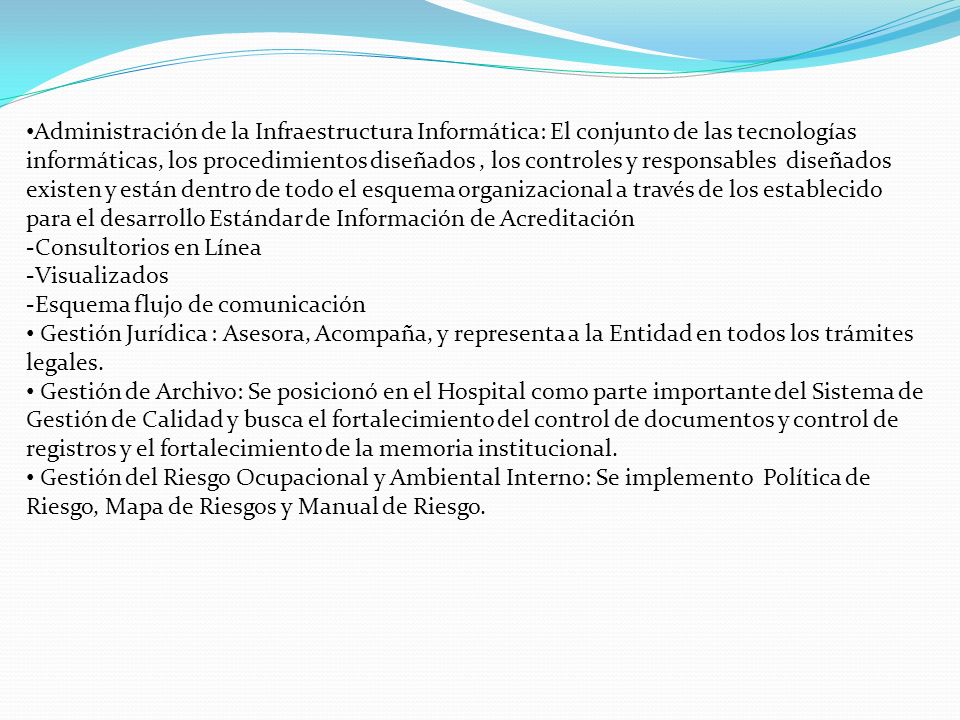 •Administración de la Infraestructura Informática: El conjunto de las tecnologías informáticas, los procedimientos diseñados , los controles y responsables diseñados existen y están dentro de todo el esquema organizacional a través de los establecido para el desarrollo Estándar de Información de Acreditación
-Consultorios en Línea
-Visualizados
-Esquema flujo de comunicación
• Gestión Jurídica : Asesora, Acompaña, y representa a la Entidad en todos los trámites legales.
• Gestión de Archivo: Se posicionó en el Hospital como parte importante del Sistema de Gestión de Calidad y busca el fortalecimiento del control de documentos y control de registros y el fortalecimiento de la memoria institucional.
• Gestión del Riesgo Ocupacional y Ambiental Interno: Se implemento Política de Riesgo, Mapa de Riesgos y Manual de Riesgo.